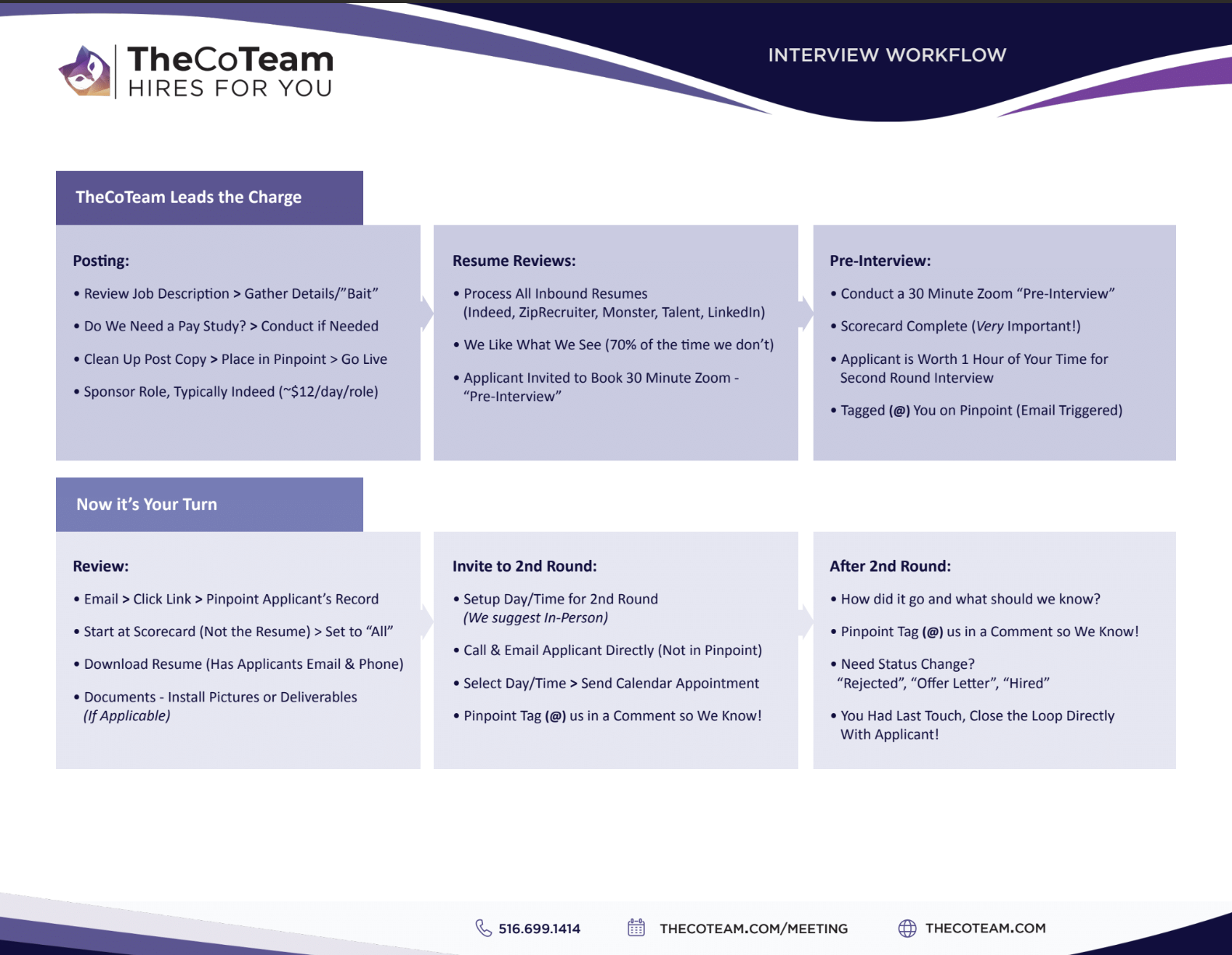 TheCoTeam
HIRES FOR YOU

INTERVIEW WORKFLOW

TheCoTeam Leads the Charge

Posting:

• Review Job Description > Gather Details/"Bait"

• Do We Need a Pay Study? > Conduct if Needed

• Clean Up Post Copy > Place in Pinpoint > Go Live

• Sponsor Role, Typically Indeed (~$12/day/role)

Resume Reviews:

• Process All Inbound Resumes (Indeed, ZipRecruiter, Monster, Talent, LinkedIn)

• We Like What We See (70% of the time we don't)

• Applicant Invited to Book 30 Minute Zoom - "Pre-Interview"

Pre-Interview:

• Conduct a 30 Minute Zoom "Pre-Interview"

• Scorecard Complete (Very Important!)

• Applicant is Worth 1 Hour of Your Time for Second Round Interview

• Tagged (@) You on Pinpoint (Email Triggered)

Now it's Your Turn

Review:

• Email > Click Link > Pinpoint Applicant's Record

• Start at Scorecard (Not the Resume) > Set to "All"

• Download Resume (Has Applicants Email & Phone)

• Documents - Install Pictures or Deliverables (If Applicable)

Invite to 2nd Round:

• Setup Day/Time for 2nd Round (We suggest In-Person)

• Call & Email Applicant Directly (Not in Pinpoint)

• Select Day/Time > Send Calendar Appointment

• Pinpoint Tag (@) us in a Comment so We Know!

After 2nd Round:

• How did it go and what should we know?

• Pinpoint Tag (@) us in a Comment so We Know!

• Need Status Change? "Rejected", "Offer Letter", "Hired"

• You Had Last Touch, Close the Loop Directly With Applicant!

516.699.1414 THECOTEAM.COM/MEETING THECOTEAM.COM